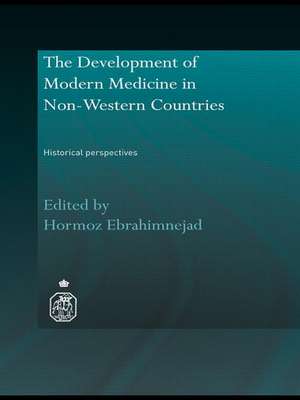 The Development of Modern Medicine in Non-Western Countries

Historical perspectives

Edited by
Hormoz Ebrahimnejad